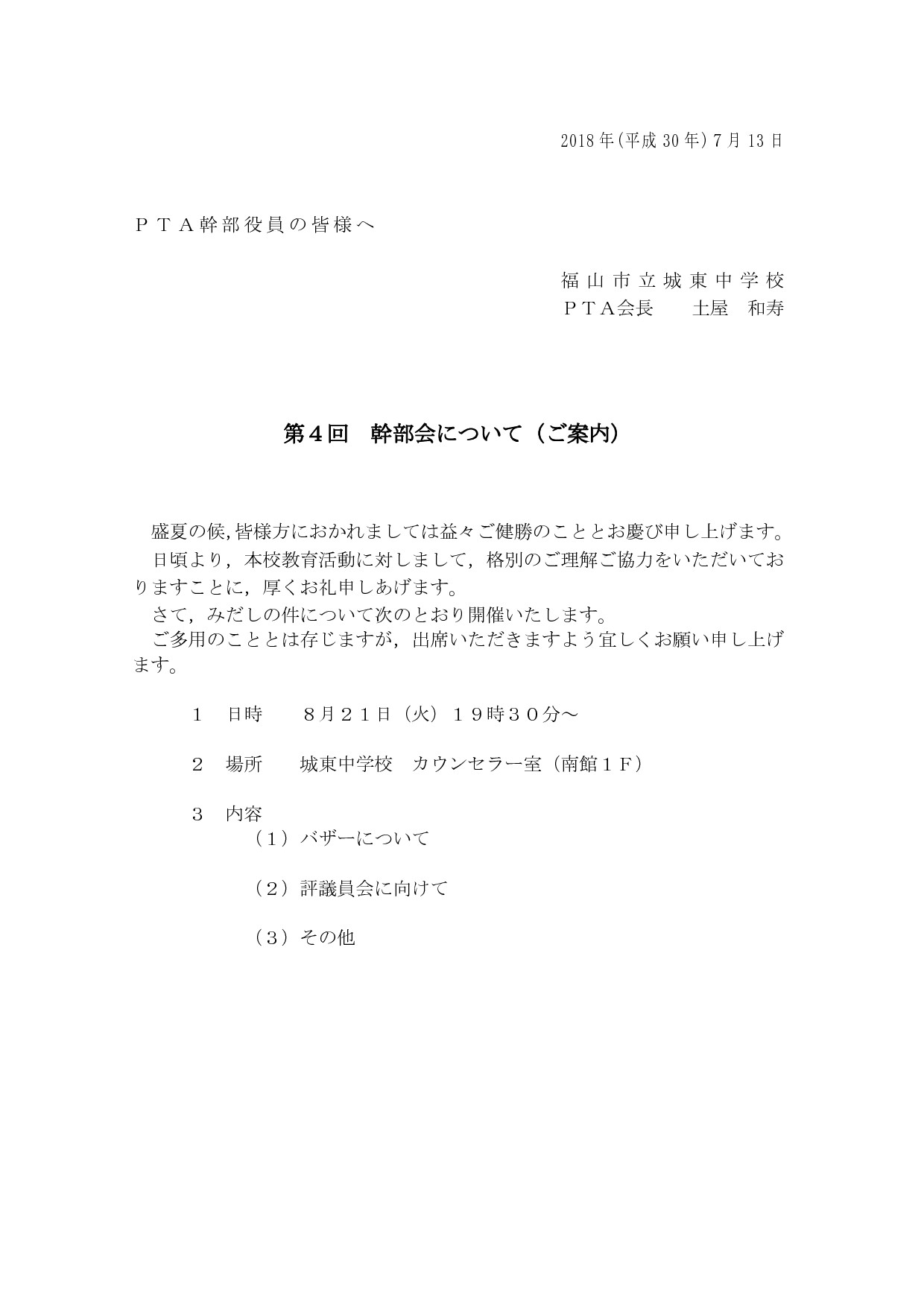 2018年(平成30年)7月13日

ＰＴＡ幹部役員の皆様へ

福山市立城東中学校
ＰＴＡ会長　　土屋　和寿

第４回　幹部会について（ご案内）

盛夏の候,皆様方におかれましては益々ご健勝のこととお慶び申し上げます。
日頃より，本校教育活動に対しまして，格別のご理解ご協力をいただいておりますことに，厚くお礼申しあげます。
さて，みだしの件について次のとおり開催いたします。
ご多用のこととは存じますが，出席いただきますよう宜しくお願い申し上げます。

１　日時　　８月２１日（火）１９時３０分～

２　場所　　城東中学校　カウンセラー室（南館１Ｆ）

３　内容
（１）バザーについて

（２）評議員会に向けて

（３）その他